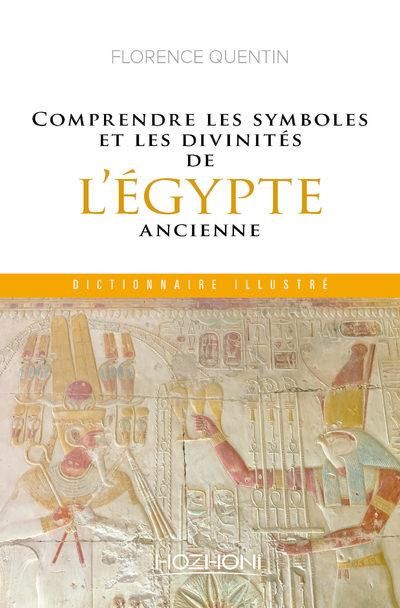 FLORENCE QUENTIN

COMPRENDRE LES SYMBOLES ET LES DIVINITÉS DE L'ÉGYPTE ANCIENNE

DICTIONNAIRE ILLUSTRÉ

HOZHONI